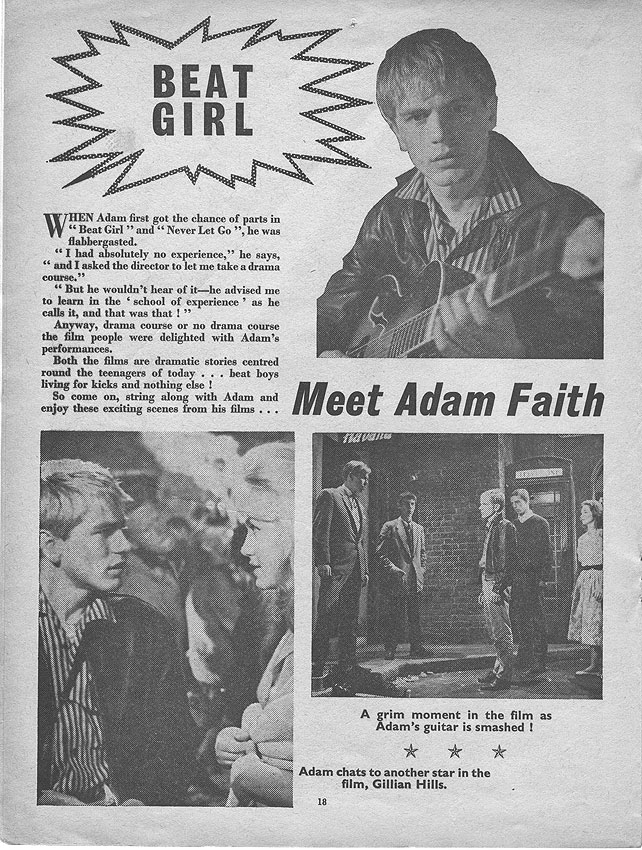 BEAT GIRL

WHEN Adam first got the chance of parts in "Beat Girl" and "Never Let Go", he was flabbergasted.

"I had absolutely no experience," he says, "and I asked the director to let me take a drama course."

"But he wouldn't hear of it—he advised me to learn in the 'school of experience' as he calls it, and that was that!"

Anyway, drama course or no drama course the film people were delighted with Adam's performances.

Both the films are dramatic stories centred round the teenagers of today . . . beat boys living for kicks and nothing else!

So come on, string along with Adam and enjoy these exciting scenes from his films . . .

Meet Adam Faith

A grim moment in the film as Adam's guitar is smashed!

★ ★ ★

Adam chats to another star in the film, Gillian Hills.

18